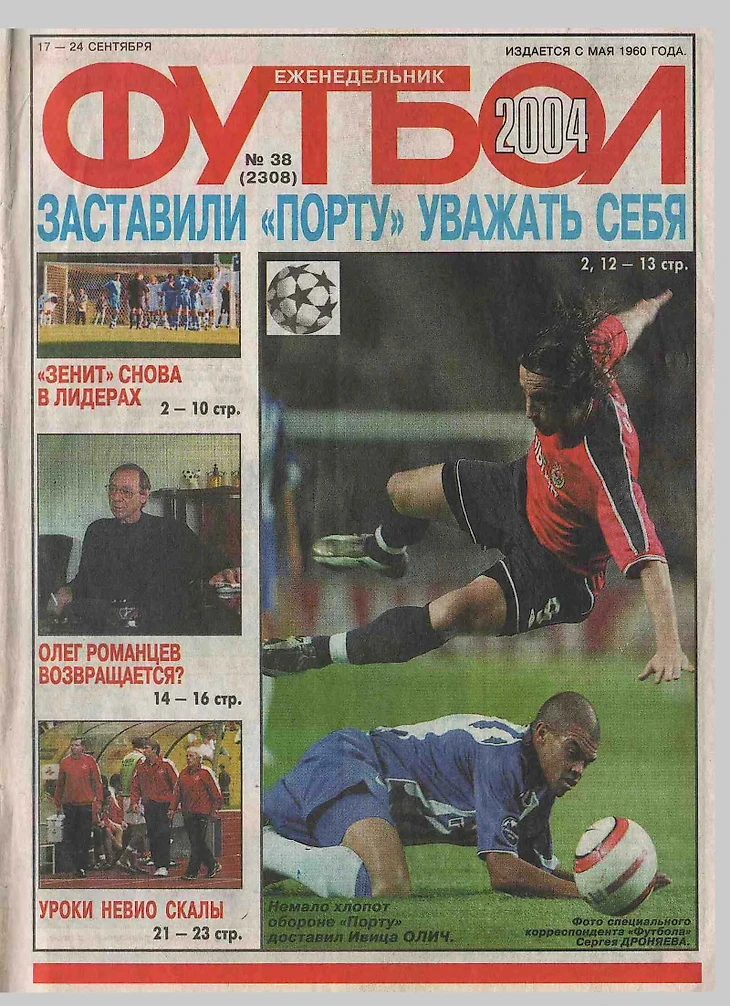 17 — 24 СЕНТЯБРЯ

ИЗДАЕТСЯ С МАЯ 1960 ГОДА.

ЕЖЕНЕДЕЛЬНИК

ФУТБОЛ

2004

№ 38 (2308)

ЗАСТАВИЛИ «ПОРТУ» УВАЖАТЬ СЕБЯ

2, 12 — 13 стр.

«ЗЕНИТ» СНОВА В ЛИДЕРАХ

2 — 10 стр.

ОЛЕГ РОМАНЦЕВ ВОЗВРАЩАЕТСЯ?

14 — 16 стр.

УРОКИ НЕВИО СКАЛЫ

21 — 23 стр.

Немало хлопот обороне «Порту» доставил Ивица ОЛИЧ.

Фото специального корреспондента «Футбола» Сергея ДРОНЯЕВА.